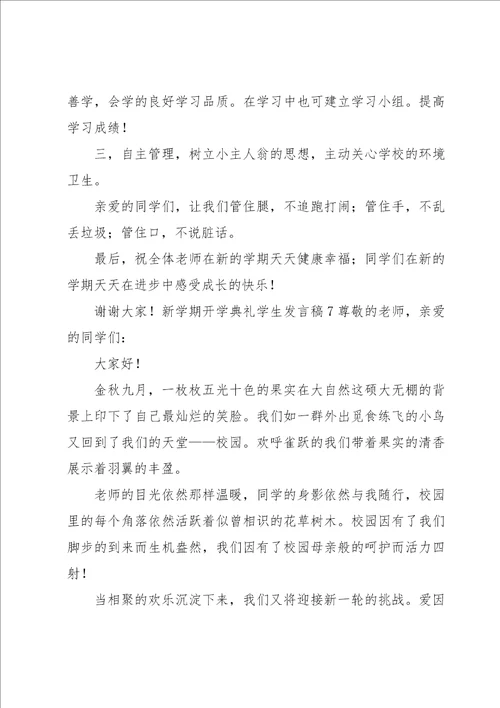 善学，会学的良好学习品质。在学习中也可建立学习小组。提高学习成绩！

三，自主管理，树立小主人翁的思想，主动关心学校的环境卫生。

亲爱的同学们，让我们管住腿，不追跑打闹；管住手，不乱丢垃圾；管住口，不说脏话。

最后，祝全体老师在新的学期天天健康幸福；同学们在新的学期天天在进步中感受成长的快乐！

谢谢大家！新学期开学典礼学生发言稿7尊敬的老师，亲爱的同学们：

大家好！

金秋九月，一枚枚五光十色的果实在大自然这硕大无棚的背景上印下了自己最灿烂的笑脸。我们如一群外出觅食练飞的小鸟又回到了我们的天堂——校园。欢呼雀跃的我们带着果实的清香展示着羽翼的丰盈。

老师的目光依然那样温暖，同学的身影依然与我随行，校园里的每个角落依然活跃着似曾相识的花草树木。校园因有了我们脚步的到来而生机盎然，我们因有了校园母亲般的呵护而活力四射！

当相聚的欢乐沉淀下来，我们又将迎接新一轮的挑战。爱因